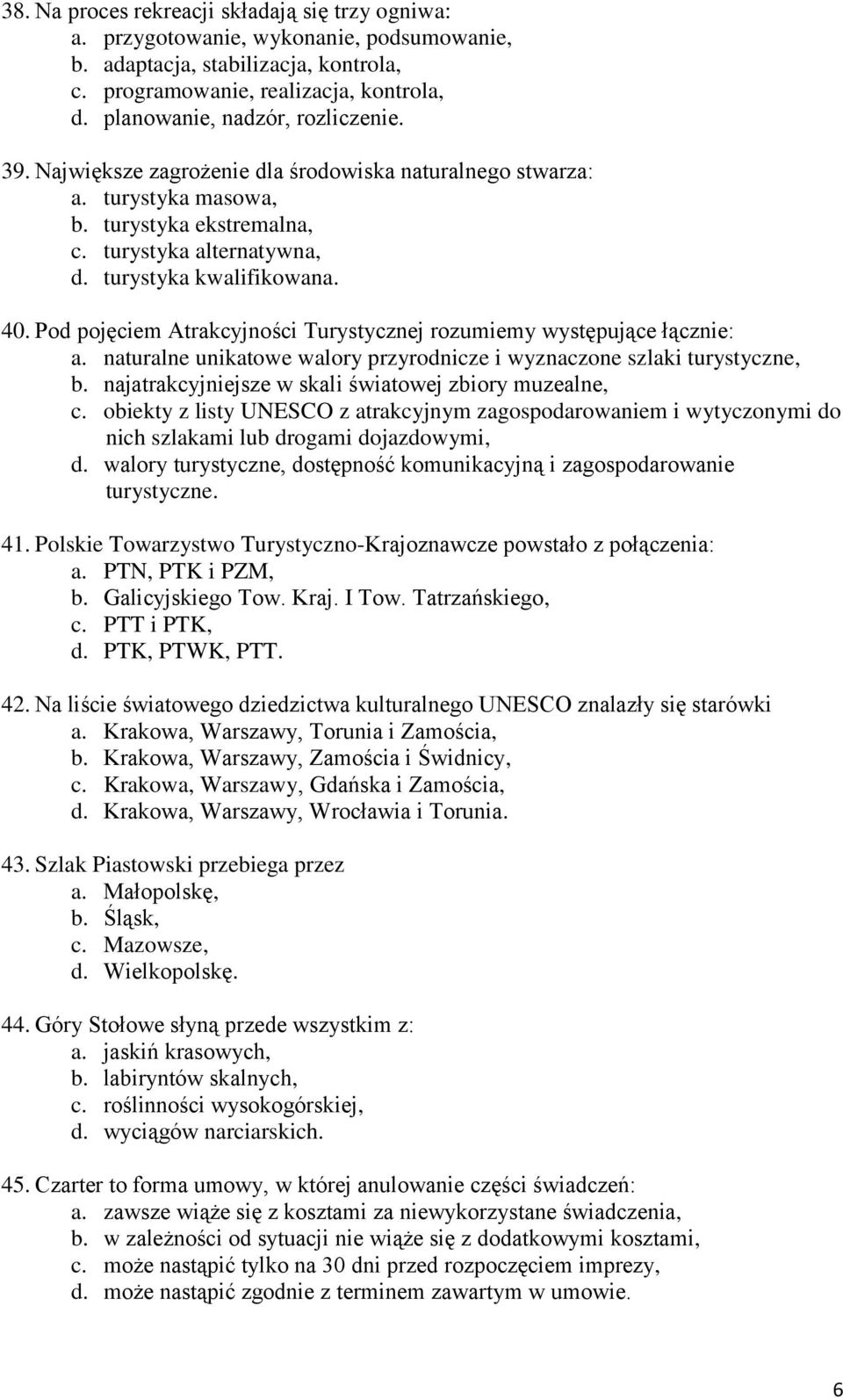 38. Na proces rekreacji składają się trzy ogniwa:
a. przygotowanie, wykonanie, podsumowanie,
b. adaptacja, stabilizacja, kontrola,
c. programowanie, realizacja, kontrola,
d. planowanie, nadzór, rozliczenie.

39. Największe zagrożenie dla środowiska naturalnego stwarza:
a. turystyka masowa,
b. turystyka ekstremalna,
c. turystyka alternatywna,
d. turystyka kwalifikowana.

40. Pod pojęciem Atrakcyjności Turystycznej rozumiemy występujące łącznie:
a. naturalne unikatowe walory przyrodnicze i wyznaczone szlaki turystyczne,
b. najatrakcyjniejsze w skali światowej zbiory muzealne,
c. obiekty z listy UNESCO z atrakcyjnym zagospodarowaniem i wytyczonymi do nich szlakami lub drogami dojazdowymi,
d. walory turystyczne, dostępność komunikacyjną i zagospodarowanie turystyczne.

41. Polskie Towarzystwo Turystyczno-Krajoznawcze powstało z połączenia:
a. PTN, PTK i PZM,
b. Galicyjskiego Tow. Kraj. I Tow. Tatrzańskiego,
c. PTT i PTK,
d. PTK, PTWK, PTT.

42. Na liście światowego dziedzictwa kulturalnego UNESCO znalazły się starówki
a. Krakowa, Warszawy, Torunia i Zamościa,
b. Krakowa, Warszawy, Zamościa i Świdnicy,
c. Krakowa, Warszawy, Gdańska i Zamościa,
d. Krakowa, Warszawy, Wrocławia i Torunia.

43. Szlak Piastowski przebiega przez
a. Małopolskę,
b. Śląsk,
c. Mazowsze,
d. Wielkopolskę.

44. Góry Stołowe słyną przede wszystkim z:
a. jaskiń krasowych,
b. labiryntów skalnych,
c. roślinności wysokogórskiej,
d. wyciągów narciarskich.

45. Czarter to forma umowy, w której anulowanie części świadczeń:
a. zawsze wiąże się z kosztami za niewykorzystane świadczenia,
b. w zależności od sytuacji nie wiąże się z dodatkowymi kosztami,
c. może nastąpić tylko na 30 dni przed rozpoczęciem imprezy,
d. może nastąpić zgodnie z terminem zawartym w umowie.

6